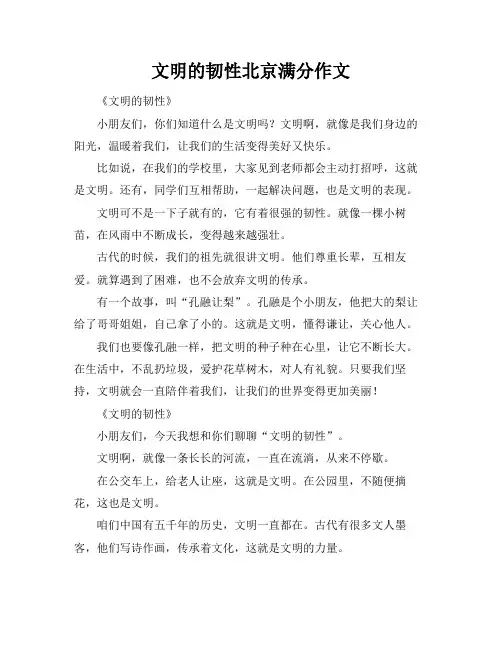 文明的韧性北京满分作文

《文明的韧性》

小朋友们，你们知道什么是文明吗？文明啊，就像是我们身边的阳光，温暖着我们，让我们的生活变得美好又快乐。

比如说，在我们的学校里，大家见到老师都会主动打招呼，这就是文明。还有，同学们互相帮助，一起解决问题，也是文明的表现。

文明可不是一下子就有的，它有着很强的韧性。就像一棵小树苗，在风雨中不断成长，变得越来越强壮。

古代的时候，我们的祖先就很讲文明。他们尊重长辈，互相友爱。就算遇到了困难，也不会放弃文明的传承。

有一个故事，叫“孔融让梨”。孔融是个小朋友，他把大的梨让给了哥哥姐姐，自己拿了小的。这就是文明，懂得谦让，关心他人。

我们也要像孔融一样，把文明的种子种在心里，让它不断长大。在生活中，不乱扔垃圾，爱护花草树木，对人有礼貌。只要我们坚持，文明就会一直陪伴着我们，让我们的世界变得更加美丽！

《文明的韧性》

小朋友们，今天我想和你们聊聊“文明的韧性”。

文明啊，就像一条长长的河流，一直在流淌，从来不停歇。

在公交车上，给老人让座，这就是文明。在公园里，不随便摘花，这也是文明。

咱们中国有五千年的历史，文明一直都在。古代有很多文人墨客，他们写诗作画，传承着文化，这就是文明的力量。